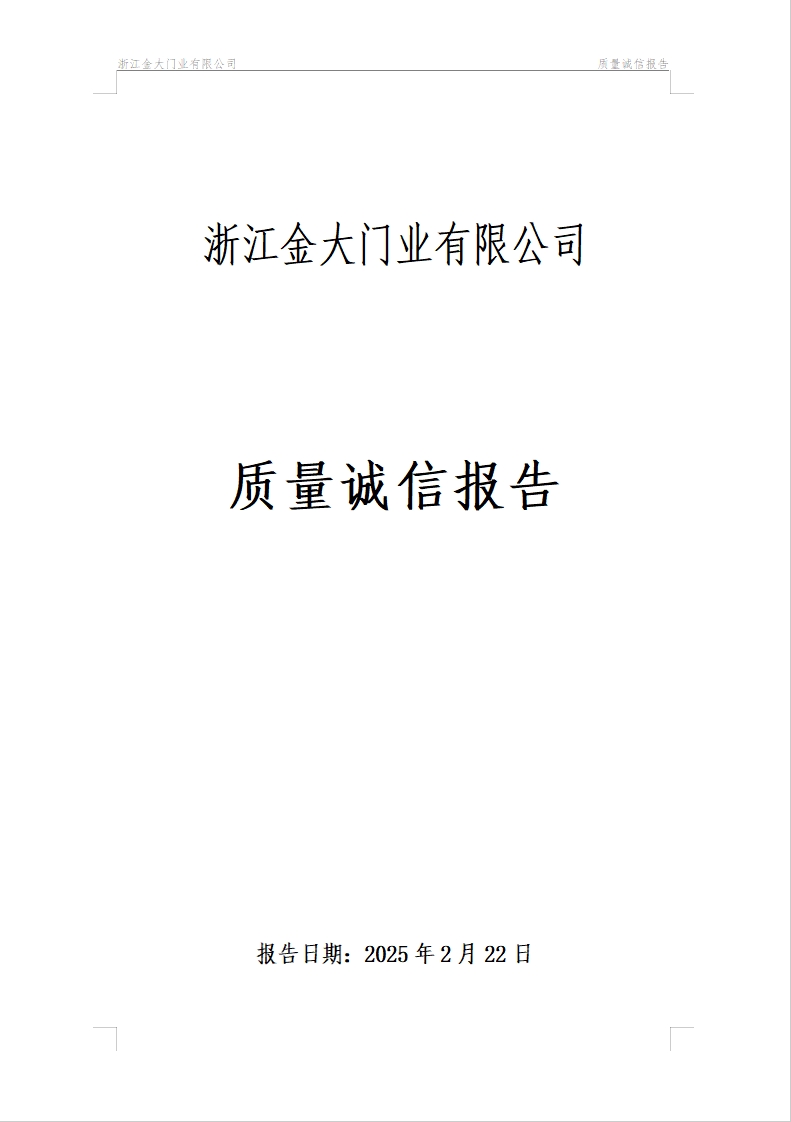 浙江金大门业有限公司

质量诚信报告

浙江金大门业有限公司

质量诚信报告

报告日期：2025 年 2 月 22 日